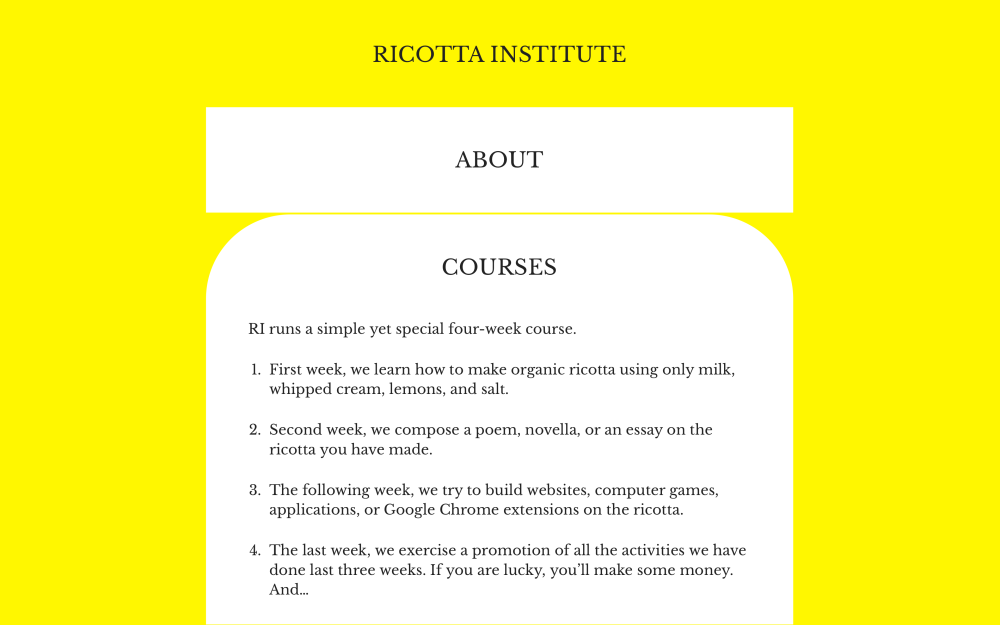 RICOTTA INSTITUTE

ABOUT

COURSES

RI runs a simple yet special four-week course.

1. First week, we learn how to make organic ricotta using only milk, whipped cream, lemons, and salt.

2. Second week, we compose a poem, novella, or an essay on the ricotta you have made.

3. The following week, we try to build websites, computer games, applications, or Google Chrome extensions on the ricotta.

4. The last week, we exercise a promotion of all the activities we have done last three weeks. If you are lucky, you'll make some money. And...